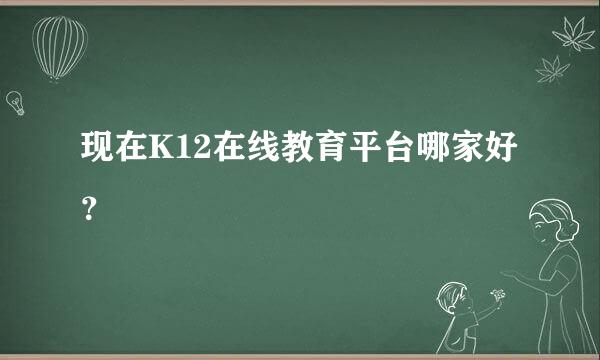 现在K12在线教育平台哪家好？